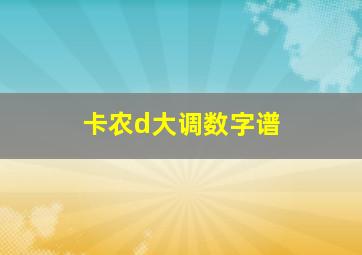 卡农d大调数字谱